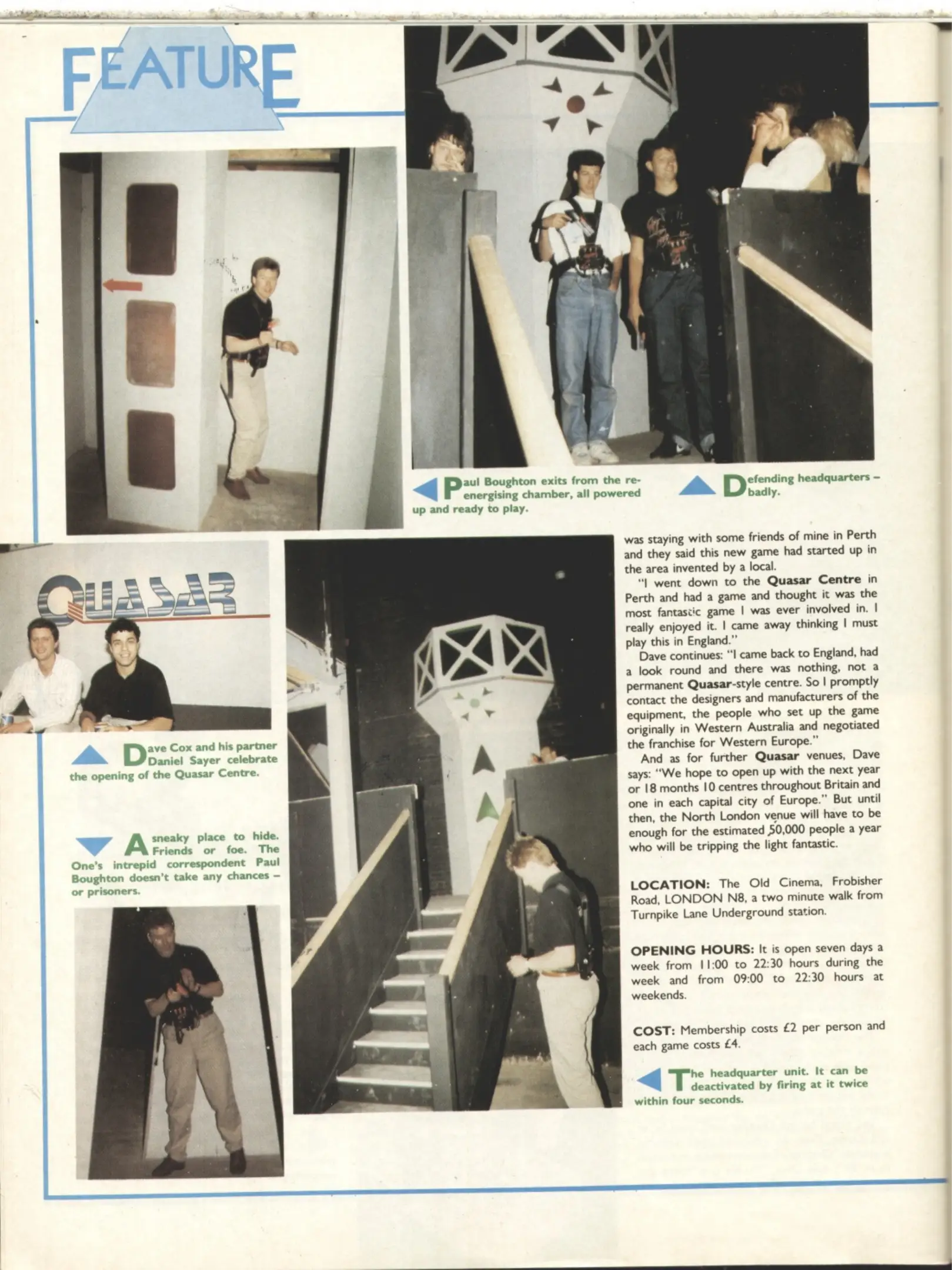 FEATURE

Paul Boughton exits from the re-energising chamber, all powered up and ready to play.

Defending headquarters – badly.

QUASAR

Dave Cox and his partner Daniel Sayer celebrate the opening of the Quasar Centre.

A sneaky place to hide. Friends or foe. The One's intrepid correspondent Paul Boughton doesn't take any chances – or prisoners.

was staying with some friends of mine in Perth and they said this new game had started up in the area invented by a local.

"I went down to the Quasar Centre in Perth and had a game and thought it was the most fantastic game I was ever involved in. I really enjoyed it. I came away thinking I must play this in England."

Dave continues: "I came back to England, had a look round and there was nothing, not a permanent Quasar-style centre. So I promptly contact the designers and manufacturers of the equipment, the people who set up the game originally in Western Australia and negotiated the franchise for Western Europe."

And as for further Quasar venues, Dave says: "We hope to open up with the next year or 18 months 10 centres throughout Britain and one in each capital city of Europe." But until then, the North London venue will have to be enough for the estimated 50,000 people a year who will be tripping the light fantastic.

LOCATION: The Old Cinema, Frobisher Road, LONDON N8, a two minute walk from Turnpike Lane Underground station.

OPENING HOURS: It is open seven days a week from 11:00 to 22:30 hours during the week and from 09:00 to 22:30 hours at weekends.

COST: Membership costs £2 per person and each game costs £4.

The headquarter unit. It can be deactivated by firing at it twice within four seconds.